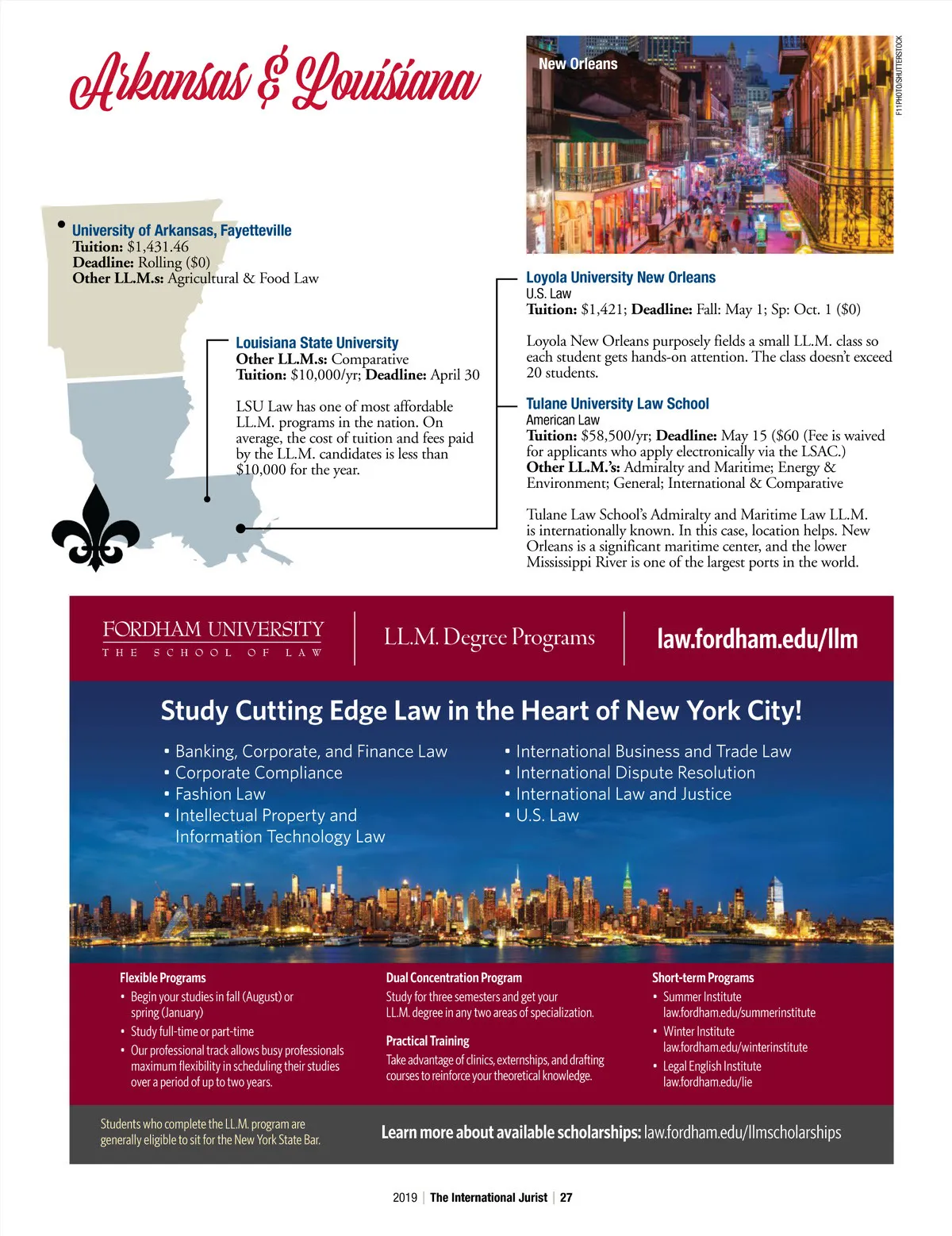 Arkansas & Louisiana

New Orleans

F11PHOTO/SHUTTERSTOCK

University of Arkansas, Fayetteville
Tuition: $1,431.46
Deadline: Rolling ($0)
Other LL.M.s: Agricultural & Food Law

Louisiana State University
Other LL.M.s: Comparative
Tuition: $10,000/yr; Deadline: April 30

LSU Law has one of most affordable LL.M. programs in the nation. On average, the cost of tuition and fees paid by the LL.M. candidates is less than $10,000 for the year.

Loyola University New Orleans
U.S. Law
Tuition: $1,421; Deadline: Fall: May 1; Sp: Oct. 1 ($0)

Loyola New Orleans purposely fields a small LL.M. class so each student gets hands-on attention. The class doesn't exceed 20 students.

Tulane University Law School
American Law
Tuition: $58,500/yr; Deadline: May 15 ($60 (Fee is waived for applicants who apply electronically via the LSAC.)
Other LL.M.'s: Admiralty and Maritime; Energy & Environment; General; International & Comparative

Tulane Law School's Admiralty and Maritime Law LL.M. is internationally known. In this case, location helps. New Orleans is a significant maritime center, and the lower Mississippi River is one of the largest ports in the world.

FORDHAM UNIVERSITY
THE SCHOOL OF LAW

LL.M. Degree Programs

law.fordham.edu/llm

Study Cutting Edge Law in the Heart of New York City!

• Banking, Corporate, and Finance Law
• Corporate Compliance
• Fashion Law
• Intellectual Property and Information Technology Law

• International Business and Trade Law
• International Dispute Resolution
• International Law and Justice
• U.S. Law

Flexible Programs
• Begin your studies in fall (August) or spring (January)
• Study full-time or part-time
• Our professional track allows busy professionals maximum flexibility in scheduling their studies over a period of up to two years.

Dual Concentration Program
Study for three semesters and get your LL.M. degree in any two areas of specialization.

Practical Training
Take advantage of clinics, externships, and drafting courses to reinforce your theoretical knowledge.

Short-term Programs
• Summer Institute law.fordham.edu/summerinstitute
• Winter Institute law.fordham.edu/winterinstitute
• Legal English Institute law.fordham.edu/lie

Students who complete the LL.M. program are generally eligible to sit for the New York State Bar.

Learn more about available scholarships: law.fordham.edu/llmscholarships

2019 | The International Jurist | 27